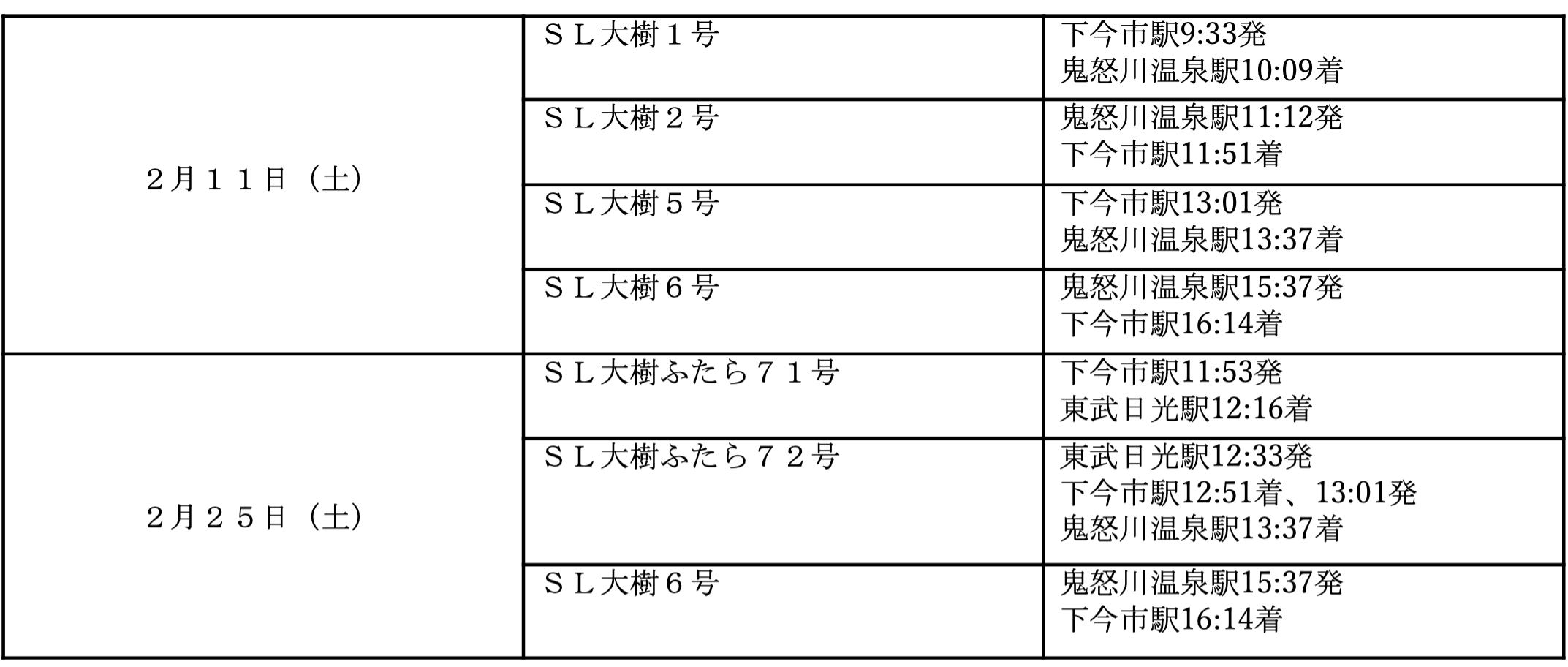 | ２月１１日（土） | ＳＬ大樹１号 | 下今市駅9:33発 鬼怒川温泉駅10:09着 |
|---|---|---|
| | ＳＬ大樹２号 | 鬼怒川温泉駅11:12発 下今市駅11:51着 |
| | ＳＬ大樹５号 | 下今市駅13:01発 鬼怒川温泉駅13:37着 |
| | ＳＬ大樹６号 | 鬼怒川温泉駅15:37発 下今市駅16:14着 |
| ２月２５日（土） | ＳＬ大樹ふたら７１号 | 下今市駅11:53発 東武日光駅12:16着 |
| | ＳＬ大樹ふたら７２号 | 東武日光駅12:33発 下今市駅12:51着、13:01発 鬼怒川温泉駅13:37着 |
| | ＳＬ大樹６号 | 鬼怒川温泉駅15:37発 下今市駅16:14着 |